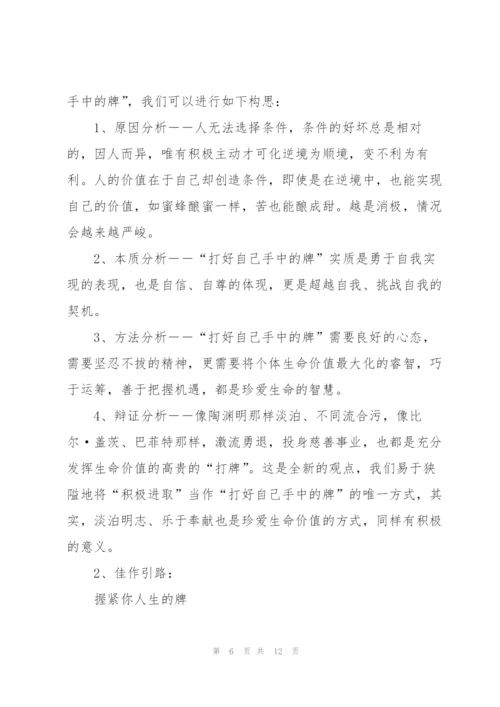 手中的牌”，我们可以进行如下构思：

1、原因分析——人无法选择条件，条件的好坏总是相对的，因人而异，唯有积极主动才可化逆境为顺境，变不利为有利。人的价值在于自己却创造条件，即使是在逆境中，也能实现自己的价值，如蜜蜂酿蜜一样，苦也能酿成甜。越是消极，情况会越来越严峻。

2、本质分析——“打好自己手中的牌”实质是勇于自我实现的表现，也是自信、自尊的体现，更是超越自我、挑战自我的契机。

3、方法分析——“打好自己手中的牌”需要良好的心态，需要坚忍不拔的精神，更需要将个体生命价值最大化的睿智，巧于运筹，善于把握机遇，都是珍爱生命的智慧。

4、辩证分析——像陶渊明那样淡泊、不同流合污，像比尔·盖茨、巴菲特那样，激流勇退，投身慈善事业，也都是充分发挥生命价值的高贵的“打牌”。这是全新的观点，我们易于狭隘地将“积极进取”当作“打好自己手中的牌”的唯一方式，其实，淡泊明志、乐于奉献也是珍爱生命价值的方式，同样有积极的意义。

2、佳作引路：

握紧你人生的牌

第 6 页 共 12 页